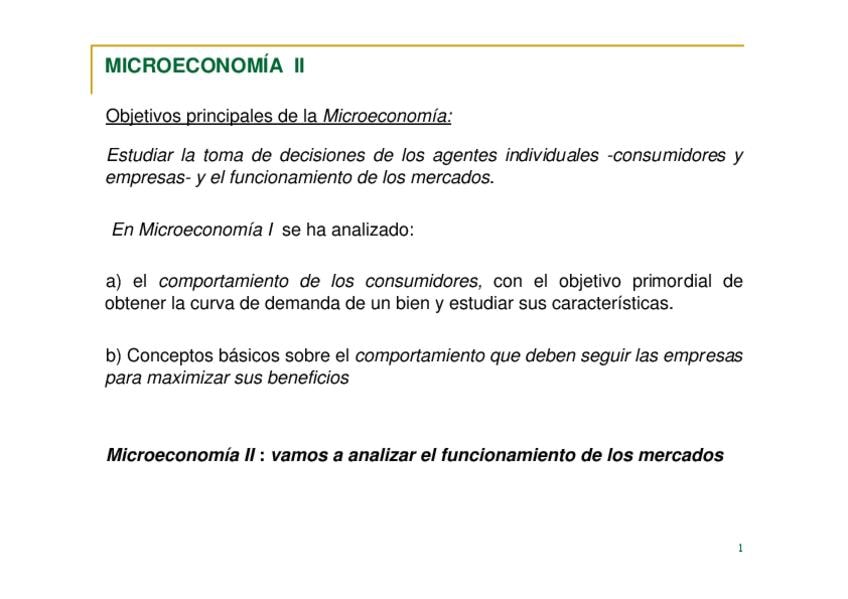 MICROECONOMÍA II

Objetivos principales de la Microeconomía:

Estudiar la toma de decisiones de los agentes individuales -consumidores y empresas- y el funcionamiento de los mercados.

En Microeconomía I se ha analizado:

a) el comportamiento de los consumidores, con el objetivo primordial de obtener la curva de demanda de un bien y estudiar sus características.

b) Conceptos básicos sobre el comportamiento que deben seguir las empresas para maximizar sus beneficios

Microeconomía II : vamos a analizar el funcionamiento de los mercados

1